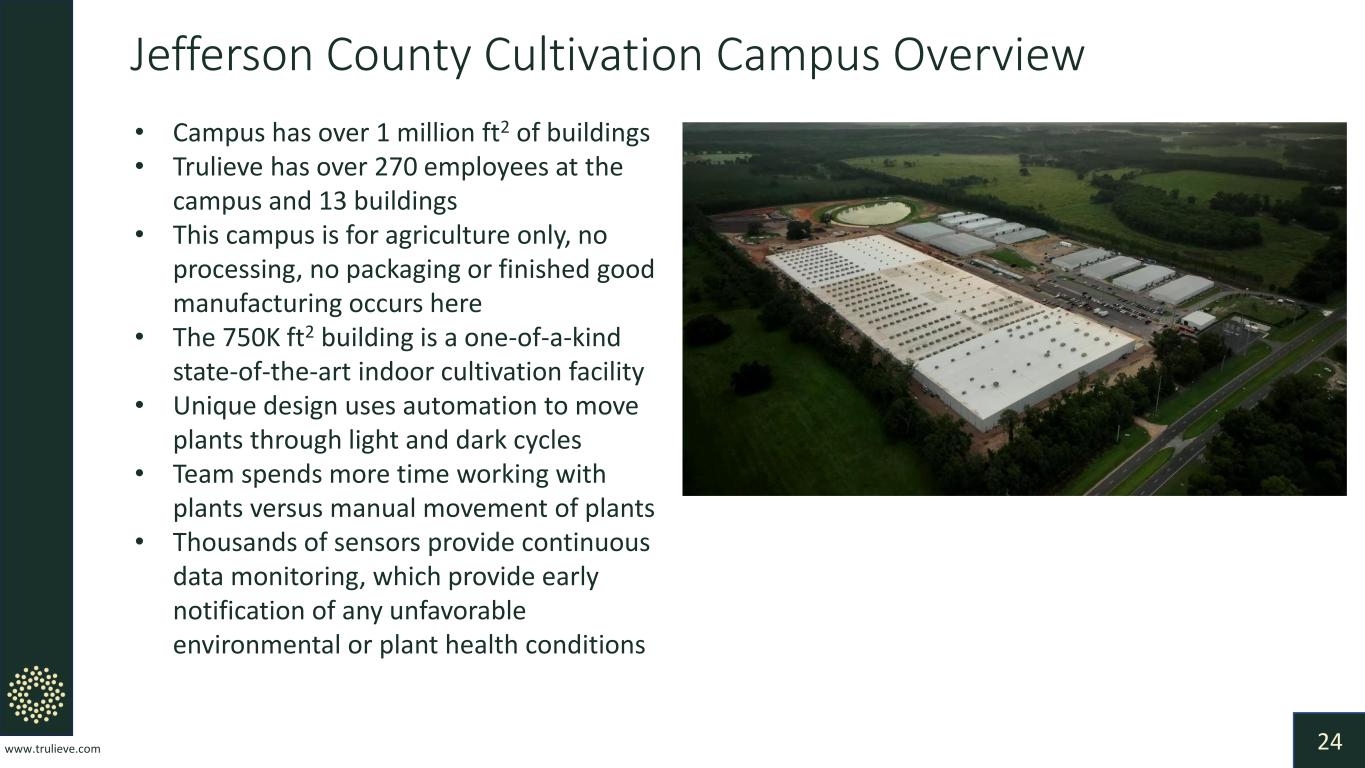 Jefferson County Cultivation Campus Overview

• Campus has over 1 million $ft^2$ of buildings
• Trulieve has over 270 employees at the campus and 13 buildings
• This campus is for agriculture only, no processing, no packaging or finished good manufacturing occurs here
• The 750K $ft^2$ building is a one-of-a-kind state-of-the-art indoor cultivation facility
• Unique design uses automation to move plants through light and dark cycles
• Team spends more time working with plants versus manual movement of plants
• Thousands of sensors provide continuous data monitoring, which provide early notification of any unfavorable environmental or plant health conditions

www.trulieve.com

24